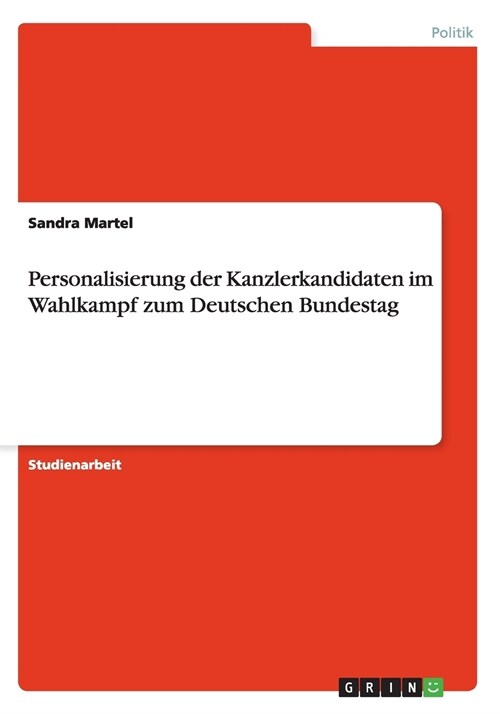 Politik

Sandra Martel

Personalisierung der Kanzlerkandidaten im Wahlkampf zum Deutschen Bundestag

Studienarbeit

GRIN